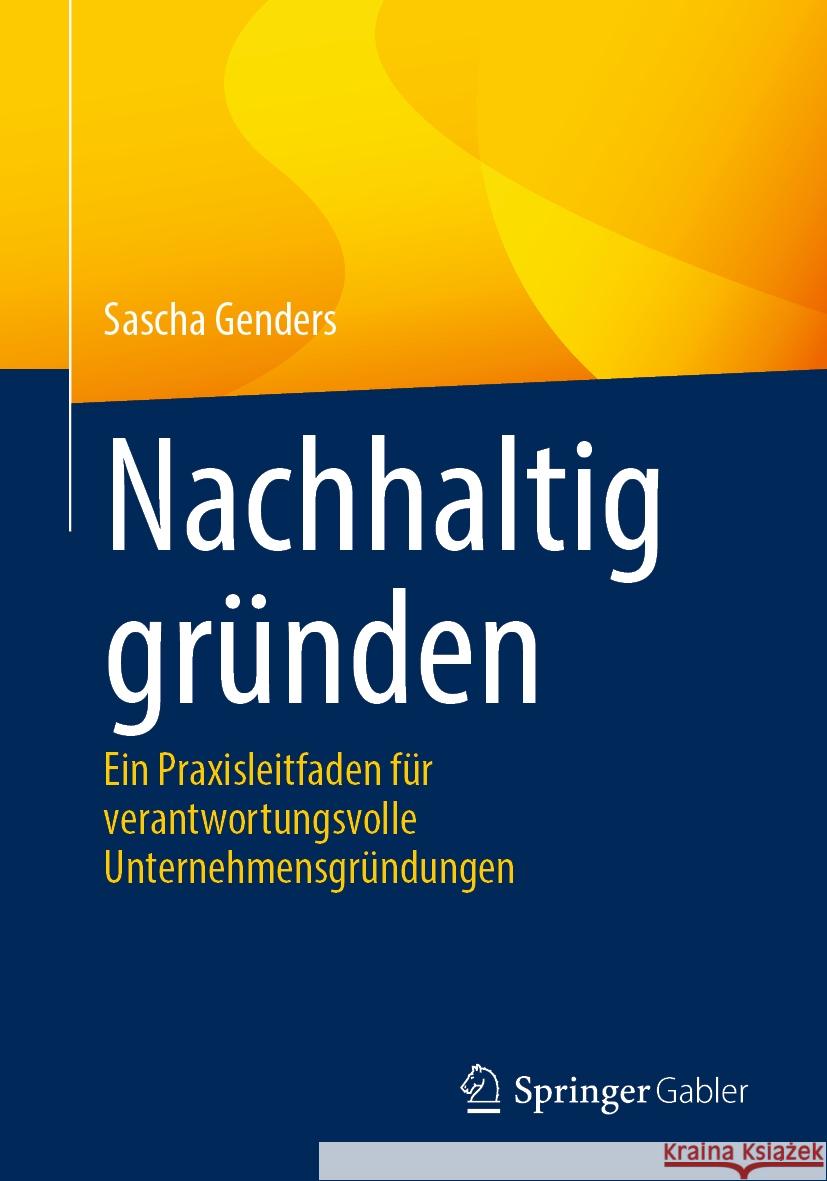 Sascha Genders

Nachhaltig gründen

Ein Praxisleitfaden für verantwortungsvolle Unternehmensgründungen

Springer Gabler